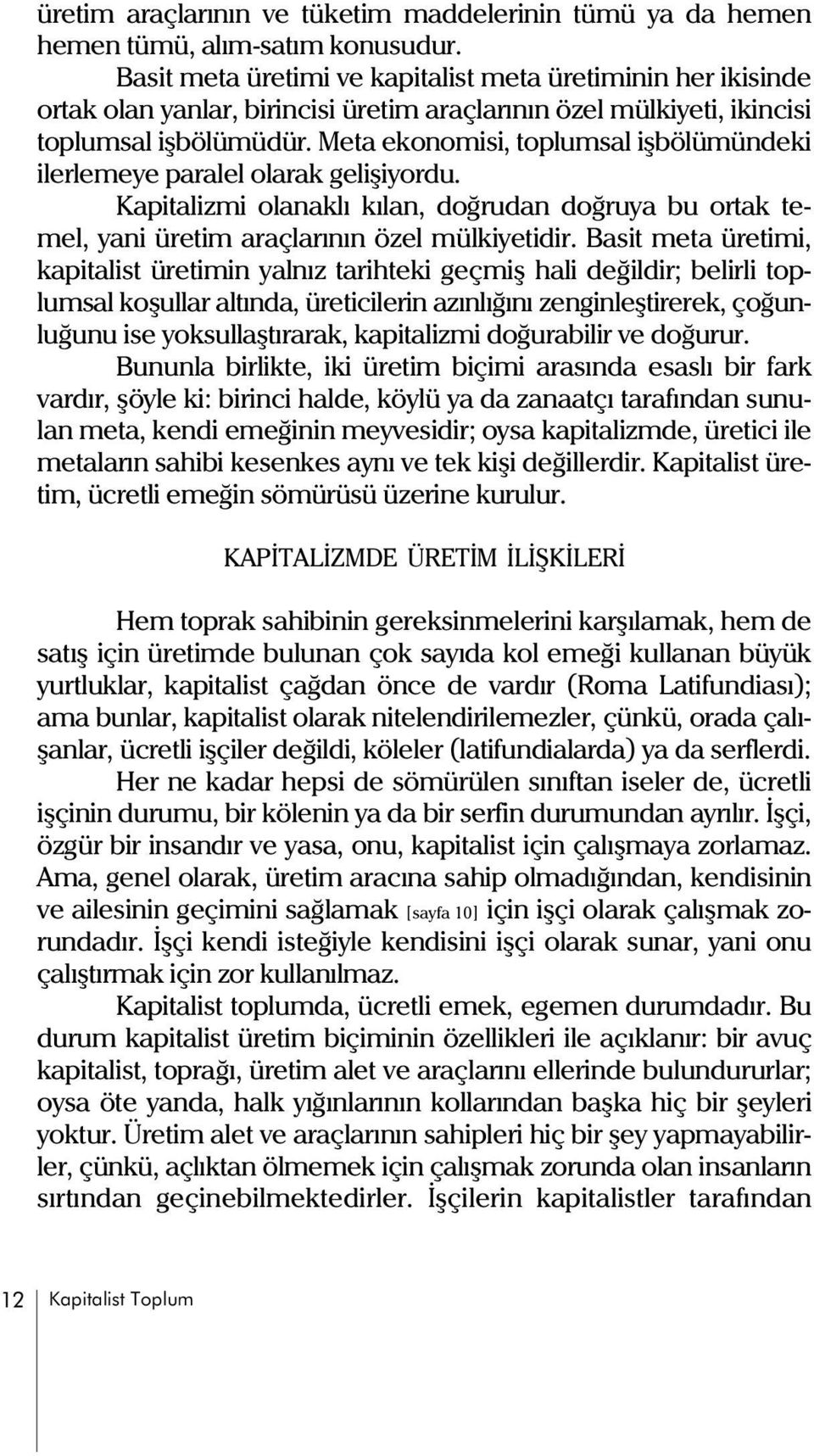 üretim araçlarının ve tüketim maddelerinin tümü ya da hemen hemen tümü, alım-satım konusudur.

Basit meta üretimi ve kapitalist meta üretiminin her ikisinde ortak olan yanlar, birincisi üretim araçlarının özel mülkiyeti, ikincisi toplumsal işbölümüdür. Meta ekonomisi, toplumsal işbölümündeki ilerlemeye paralel olarak gelişiyordu.

Kapitalizmi olanaklı kılan, doğrudan doğruya bu ortak temel, yani üretim araçlarının özel mülkiyetidir. Basit meta üretimi, kapitalist üretimin yalnız tarihteki geçmiş hali değildir; belirli toplumsal koşullar altında, üreticilerin azınlığını zenginleştirerek, çoğunluğunu ise yoksullaştırarak, kapitalizmi doğurabilir ve doğurur.

Bununla birlikte, iki üretim biçimi arasında esaslı bir fark vardır, şöyle ki: birinci halde, köylü ya da zanaatçı tarafından sunulan meta, kendi emeğinin meyvesidir; oysa kapitalizmde, üretici ile metaların sahibi kesenkes aynı ve tek kişi değillerdir. Kapitalist üretim, ücretli emeğin sömürüsü üzerine kurulur.

KAPİTALİZMDE ÜRETİM İLİŞKİLERİ

Hem toprak sahibinin gereksinmelerini karşılamak, hem de satış için üretimde bulunan çok sayıda kol emeği kullanan büyük yurtluklar, kapitalist çağdan önce de vardır (Roma Latifundiası); ama bunlar, kapitalist olarak nitelendirilemezler, çünkü, orada çalışanlar, ücretli işçiler değildi, köleler (latifundialarda) ya da serflerdi.

Her ne kadar hepsi de sömürülen sınıftan iseler de, ücretli işçinin durumu, bir kölenin ya da bir serfin durumundan ayrılır. İşçi, özgür bir insandır ve yasa, onu, kapitalist için çalışmaya zorlamaz. Ama, genel olarak, üretim aracına sahip olmadığından, kendisinin ve ailesinin geçimini sağlamak [sayfa 10] için işçi olarak çalışmak zorundadır. İşçi kendi isteğiyle kendisini işçi olarak sunar, yani onu çalıştırmak için zor kullanılmaz.

Kapitalist toplumda, ücretli emek, egemen durumdadır. Bu durum kapitalist üretim biçiminin özellikleri ile açıklanır: bir avuç kapitalist, toprağı, üretim alet ve araçlarını ellerinde bulundururlar; oysa öte yanda, halk yığınlarının kollarından başka hiç bir şeyleri yoktur. Üretim alet ve araçlarının sahipleri hiç bir şey yapmayabilirler, çünkü, açlıktan ölmemek için çalışmak zorunda olan insanların sırtından geçinebilmektedirler. İşçilerin kapitalistler tarafından

12 Kapitalist Toplum